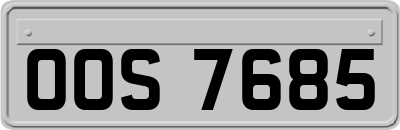 OOS 7685